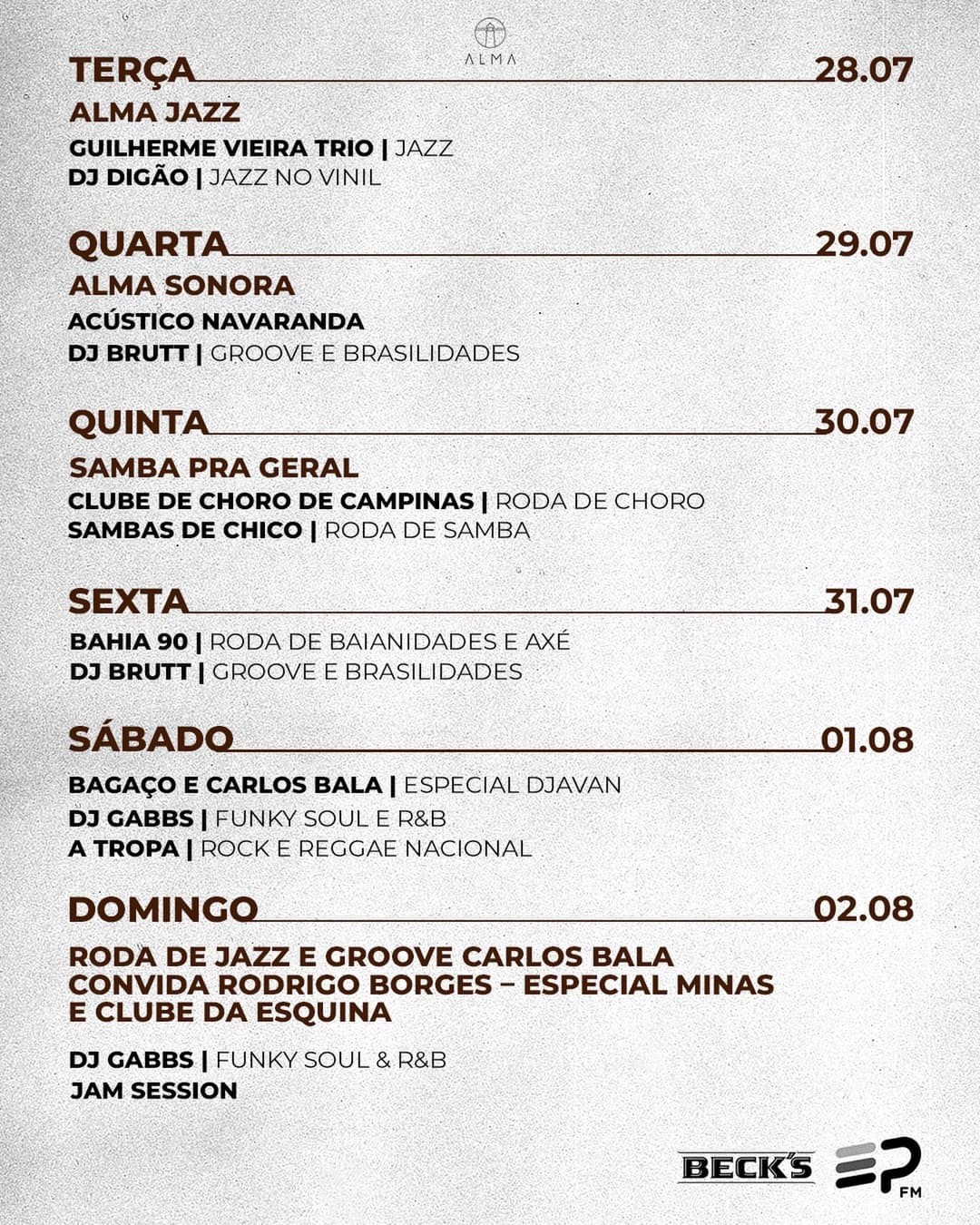 ALMA

TERÇA 28.07
ALMA JAZZ
GUILHERME VIEIRA TRIO | JAZZ
DJ DIGÃO | JAZZ NO VINIL

QUARTA 29.07
ALMA SONORA
ACÚSTICO NAVARANDA
DJ BRUTT | GROOVE E BRASILIDADES

QUINTA 30.07
SAMBA PRA GERAL
CLUBE DE CHORO DE CAMPINAS | RODA DE CHORO
SAMBAS DE CHICO | RODA DE SAMBA

SEXTA 31.07
BAHIA 90 | RODA DE BAIANIDADES E AXÉ
DJ BRUTT | GROOVE E BRASILIDADES

SÁBADO 01.08
BAGAÇO E CARLOS BALA | ESPECIAL DJAVAN
DJ GABBS | FUNKY SOUL E R&B
A TROPA | ROCK E REGGAE NACIONAL

DOMINGO 02.08
RODA DE JAZZ E GROOVE CARLOS BALA CONVIDA RODRIGO BORGES – ESPECIAL MINAS E CLUBE DA ESQUINA
DJ GABBS | FUNKY SOUL & R&B
JAM SESSION

BECK'S
EP FM